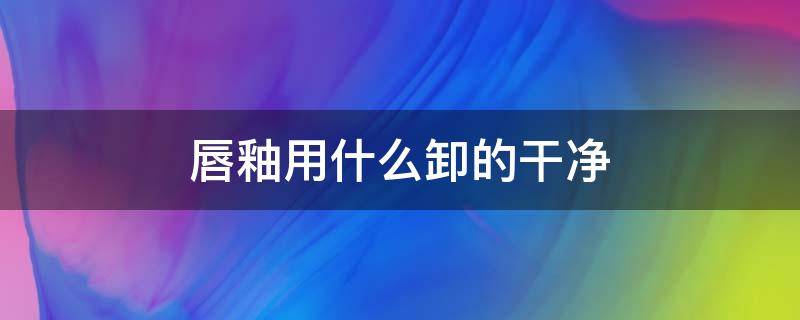 唇釉用什么卸的干净